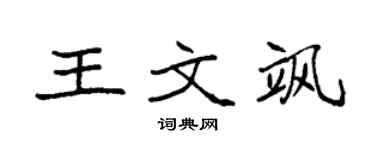 王文飒

词典网